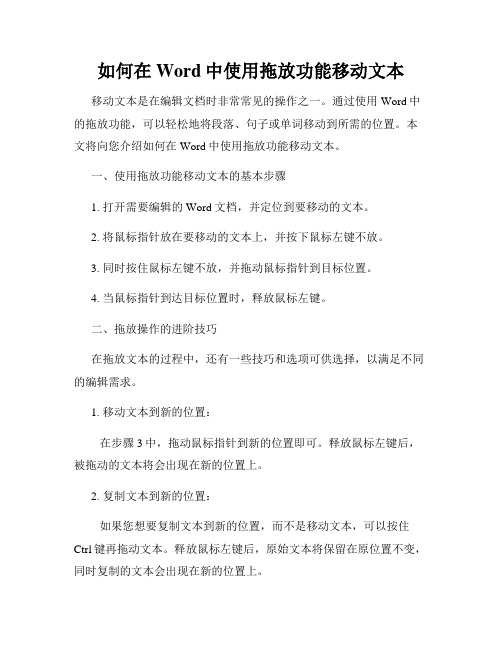 如何在 Word 中使用拖放功能移动文本

移动文本是在编辑文档时非常常见的操作之一。通过使用 Word 中的拖放功能，可以轻松地将段落、句子或单词移动到所需的位置。本文将向您介绍如何在 Word 中使用拖放功能移动文本。

一、使用拖放功能移动文本的基本步骤

1. 打开需要编辑的 Word 文档，并定位到要移动的文本。

2. 将鼠标指针放在要移动的文本上，并按下鼠标左键不放。

3. 同时按住鼠标左键不放，并拖动鼠标指针到目标位置。

4. 当鼠标指针到达目标位置时，释放鼠标左键。

二、拖放操作的进阶技巧

在拖放文本的过程中，还有一些技巧和选项可供选择，以满足不同的编辑需求。

1. 移动文本到新的位置：

在步骤 3 中，拖动鼠标指针到新的位置即可。释放鼠标左键后，被拖动的文本将会出现在新的位置上。

2. 复制文本到新的位置：

如果您想要复制文本到新的位置，而不是移动文本，可以按住 Ctrl 键再拖动文本。释放鼠标左键后，原始文本将保留在原位置不变，同时复制的文本会出现在新的位置上。